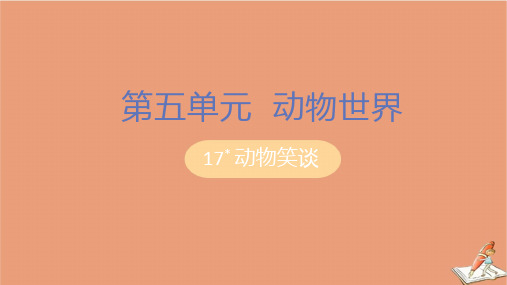 第五单元 动物世界

17* 动物笑谈